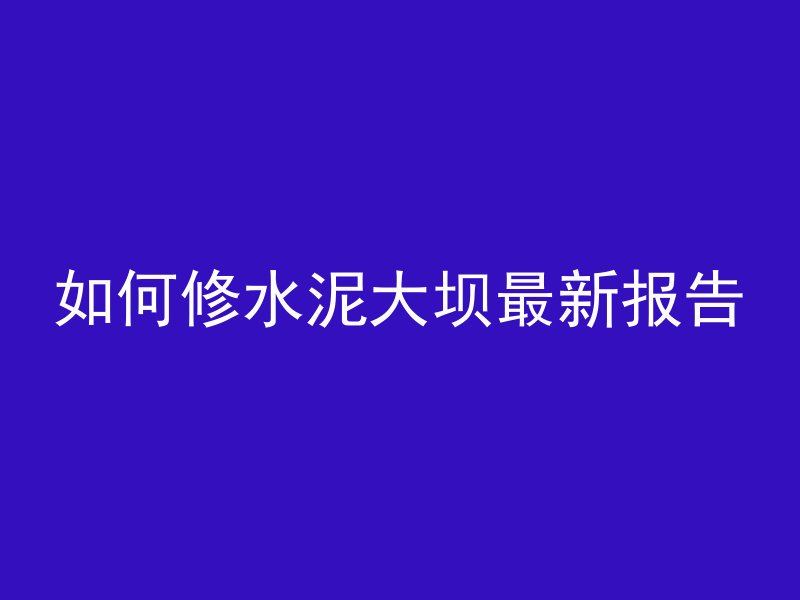 如何修水泥大坝最新报告